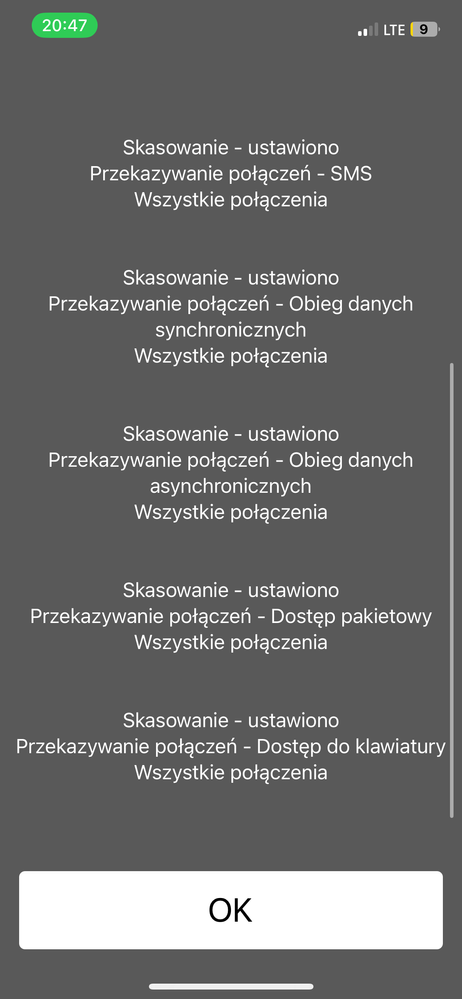 20:47
LTE 9

Skasowanie - ustawiono
Przekazywanie połączeń - SMS
Wszystkie połączenia

Skasowanie - ustawiono
Przekazywanie połączeń - Obieg danych synchronicznych
Wszystkie połączenia

Skasowanie - ustawiono
Przekazywanie połączeń - Obieg danych asynchronicznych
Wszystkie połączenia

Skasowanie - ustawiono
Przekazywanie połączeń - Dostęp pakietowy
Wszystkie połączenia

Skasowanie - ustawiono
Przekazywanie połączeń - Dostęp do klawiatury
Wszystkie połączenia

OK